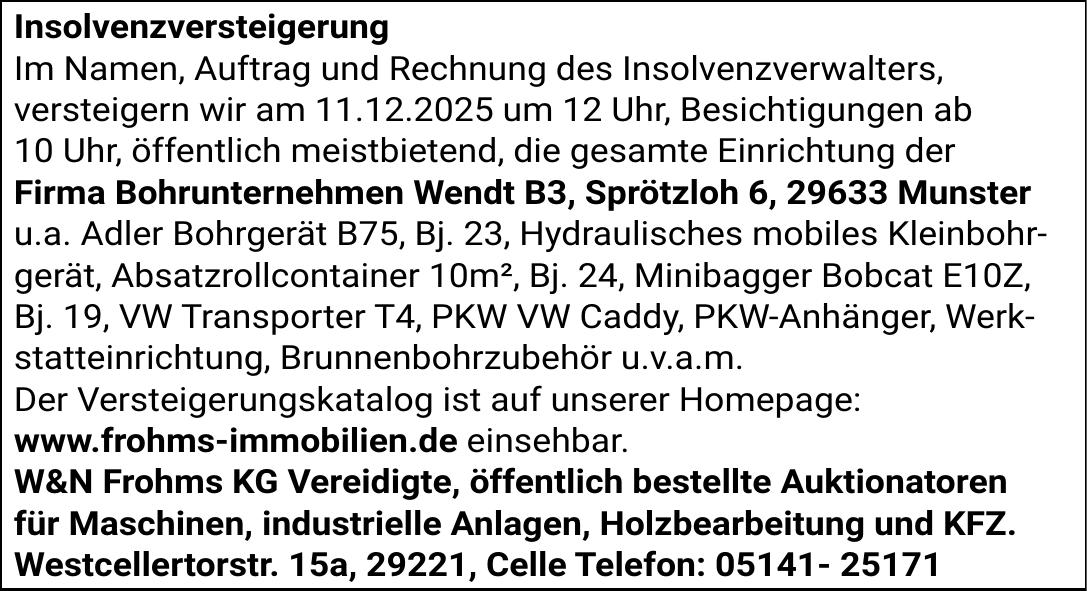 Insolvenzversteigerung

Im Namen, Auftrag und Rechnung des Insolvenzverwalters, versteigern wir am 11.12.2025 um 12 Uhr, Besichtigungen ab 10 Uhr, öffentlich meistbietend, die gesamte Einrichtung der Firma Bohrunternehmen Wendt B3, Sprötzloh 6, 29633 Munster u.a. Adler Bohrgerät B75, Bj. 23, Hydraulisches mobiles Kleinbohrgerät, Absatzrollcontainer 10m², Bj. 24, Minibagger Bobcat E10Z, Bj. 19, VW Transporter T4, PKW VW Caddy, PKW-Anhänger, Werkstatteinrichtung, Brunnenbohrzubehör u.v.a.m.

Der Versteigerungskatalog ist auf unserer Homepage: www.frohms-immobilien.de einsehbar.

W&N Frohms KG Vereidigte, öffentlich bestellte Auktionatoren für Maschinen, industrielle Anlagen, Holzbearbeitung und KFZ.
Westcellertorstr. 15a, 29221, Celle Telefon: 05141- 25171